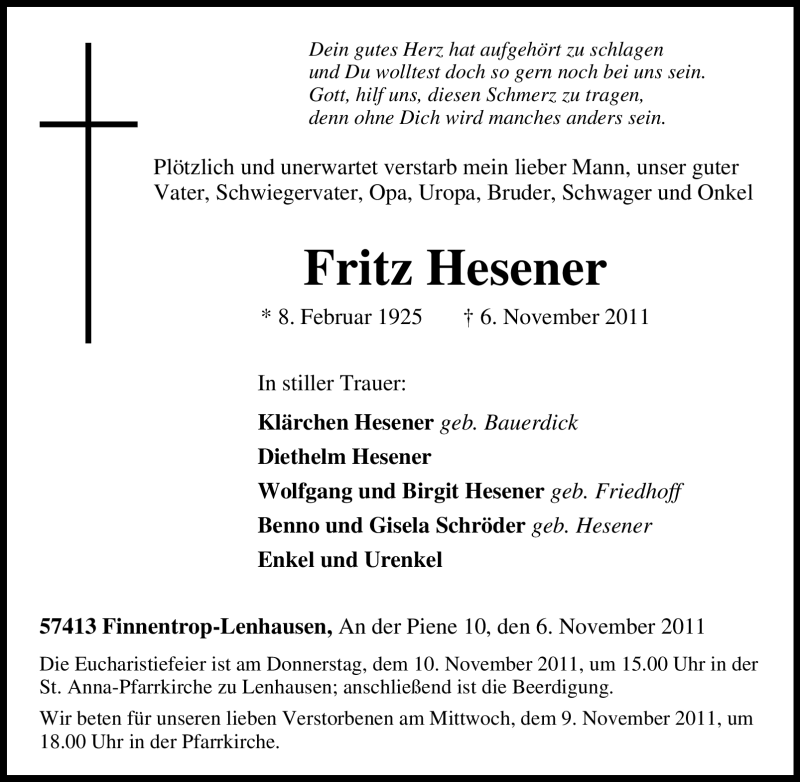 Dein gutes Herz hat aufgehört zu schlagen
und Du wolltest doch so gern noch bei uns sein.
Gott, hilf uns, diesen Schmerz zu tragen,
denn ohne Dich wird manches anders sein.

Plötzlich und unerwartet verstarb mein lieber Mann, unser guter Vater, Schwiegervater, Opa, Uropa, Bruder, Schwager und Onkel

Fritz Hesener

* 8. Februar 1925 † 6. November 2011

In stiller Trauer:

Klärchen Hesener geb. Bauerdick
Diethelm Hesener
Wolfgang und Birgit Hesener geb. Friedhoff
Benno und Gisela Schröder geb. Hesener
Enkel und Urenkel

57413 Finnentrop-Lenhausen, An der Piene 10, den 6. November 2011

Die Eucharistiefeier ist am Donnerstag, dem 10. November 2011, um 15.00 Uhr in der St. Anna-Pfarrkirche zu Lenhausen; anschließend ist die Beerdigung.

Wir beten für unseren lieben Verstorbenen am Mittwoch, dem 9. November 2011, um 18.00 Uhr in der Pfarrkirche.